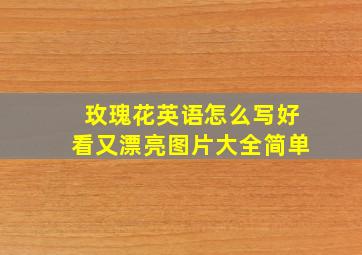 玫瑰花英语怎么写好看又漂亮图片大全简单